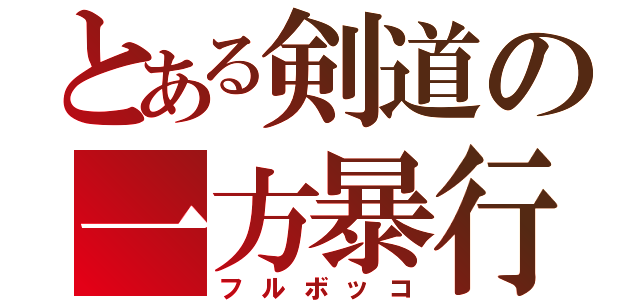 とある剣道の
一方暴行
フルボッコ